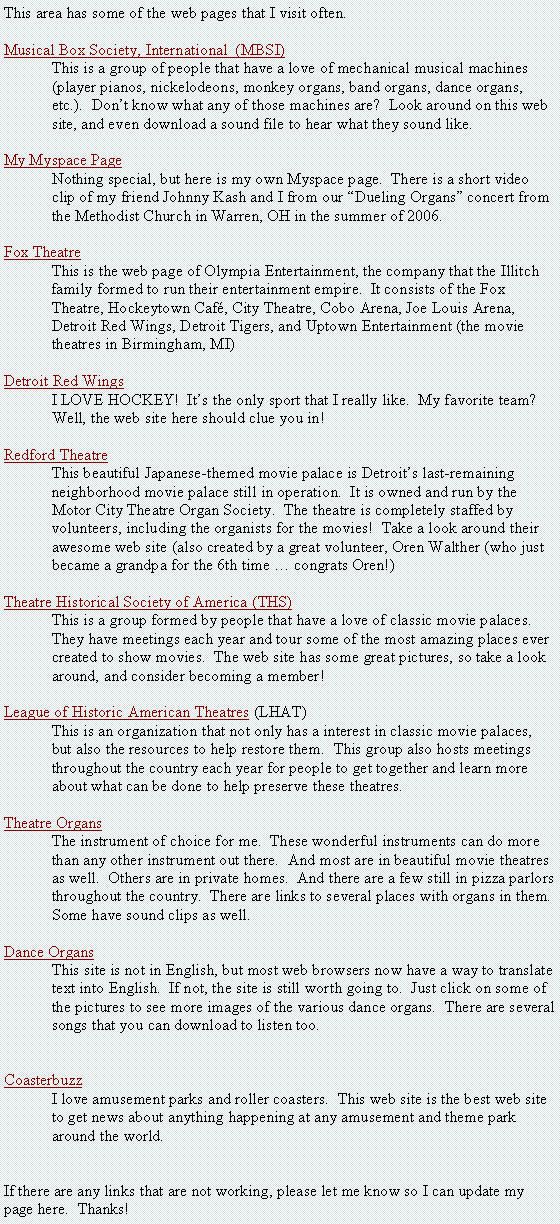 This area has some of the web pages that I visit often.

Musical Box Society, International (MBSI)
This is a group of people that have a love of mechanical musical machines (player pianos, nickelodeons, monkey organs, band organs, dance organs, etc.). Don't know what any of those machines are? Look around on this web site, and even download a sound file to hear what they sound like.

My Myspace Page
Nothing special, but here is my own Myspace page. There is a short video clip of my friend Johnny Kash and I from our "Dueling Organs" concert from the Methodist Church in Warren, OH in the summer of 2006.

Fox Theatre
This is the web page of Olympia Entertainment, the company that the Illitch family formed to run their entertainment empire. It consists of the Fox Theatre, Hockeytown Café, City Theatre, Cobo Arena, Joe Louis Arena, Detroit Red Wings, Detroit Tigers, and Uptown Entertainment (the movie theatres in Birmingham, MI)

Detroit Red Wings
I LOVE HOCKEY! It's the only sport that I really like. My favorite team? Well, the web site here should clue you in!

Redford Theatre
This beautiful Japanese-themed movie palace is Detroit's last-remaining neighborhood movie palace still in operation. It is owned and run by the Motor City Theatre Organ Society. The theatre is completely staffed by volunteers, including the organists for the movies! Take a look around their awesome web site (also created by a great volunteer, Oren Walther (who just became a grandpa for the 6th time … congrats Oren!)

Theatre Historical Society of America (THS)
This is a group formed by people that have a love of classic movie palaces. They have meetings each year and tour some of the most amazing places ever created to show movies. The web site has some great pictures, so take a look around, and consider becoming a member!

League of Historic American Theatres (LHAT)
This is an organization that not only has a interest in classic movie palaces, but also the resources to help restore them. This group also hosts meetings throughout the country each year for people to get together and learn more about what can be done to help preserve these theatres.

Theatre Organs
The instrument of choice for me. These wonderful instruments can do more than any other instrument out there. And most are in beautiful movie theatres as well. Others are in private homes. And there are a few still in pizza parlors throughout the country. There are links to several places with organs in them. Some have sound clips as well.

Dance Organs
This site is not in English, but most web browsers now have a way to translate text into English. If not, the site is still worth going to. Just click on some of the pictures to see more images of the various dance organs. There are several songs that you can download to listen too.

Coasterbuzz
I love amusement parks and roller coasters. This web site is the best web site to get news about anything happening at any amusement and theme park around the world.

If there are any links that are not working, please let me know so I can update my page here. Thanks!